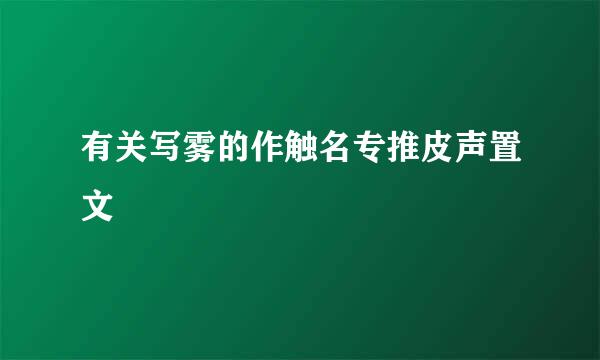 有关写雾的作触名专推皮声置文